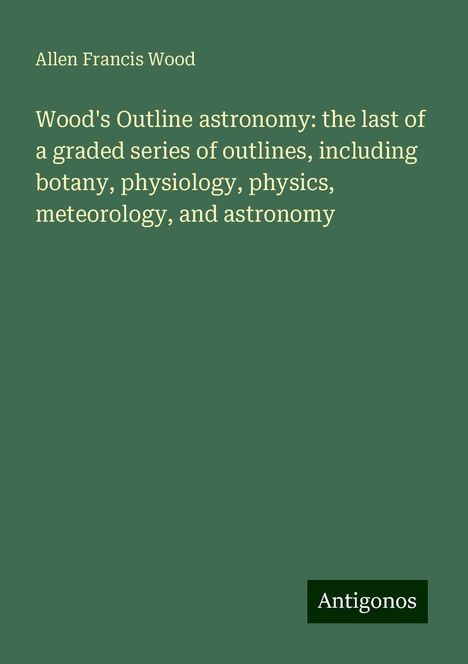 Allen Francis Wood

Wood's Outline astronomy: the last of a graded series of outlines, including botany, physiology, physics, meteorology, and astronomy

Antigonos